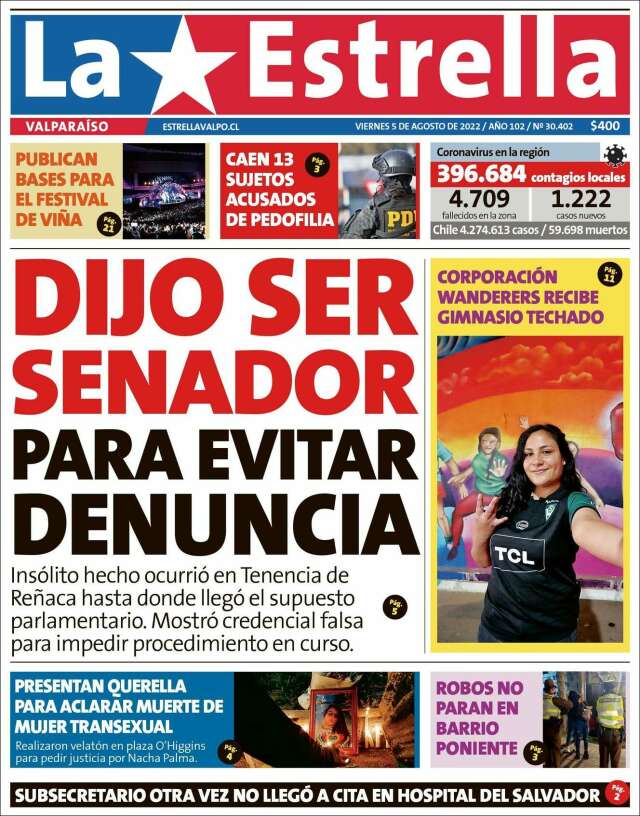 La Estrella

VALPARAÍSO
ESTRELLAVALPO.CL
VIERNES 5 DE AGOSTO DE 2022 / AÑO 102 / Nº 30.402
$400

PUBLICAN BASES PARA EL FESTIVAL DE VIÑA
Pág. 21

CAEN 13 SUJETOS ACUSADOS DE PEDOFILIA
Pág. 3

PDI

Coronavirus en la región
396.684 contagios locales
4.709 fallecidos en la zona
1.222 casos nuevos
Chile 4.274.613 casos / 59.698 muertos

DIJO SER SENADOR PARA EVITAR DENUNCIA

Insólito hecho ocurrió en Tenencia de Reñaca hasta donde llegó el supuesto parlamentario. Mostró credencial falsa para impedir procedimiento en curso.
Pág. 5

CORPORACIÓN WANDERERS RECIBE GIMNASIO TECHADO
Pág. 11

TCL

PRESENTAN QUERELLA PARA ACLARAR MUERTE DE MUJER TRANSEXUAL
Realizaron velatón en plaza O'Higgins para pedir justicia por Nacha Palma.
Pág. 4

ROBOS NO PARAN EN BARRIO PONIENTE
Pág. 3

SUBSECRETARIO OTRA VEZ NO LLEGÓ A CITA EN HOSPITAL DEL SALVADOR
Pág. 2